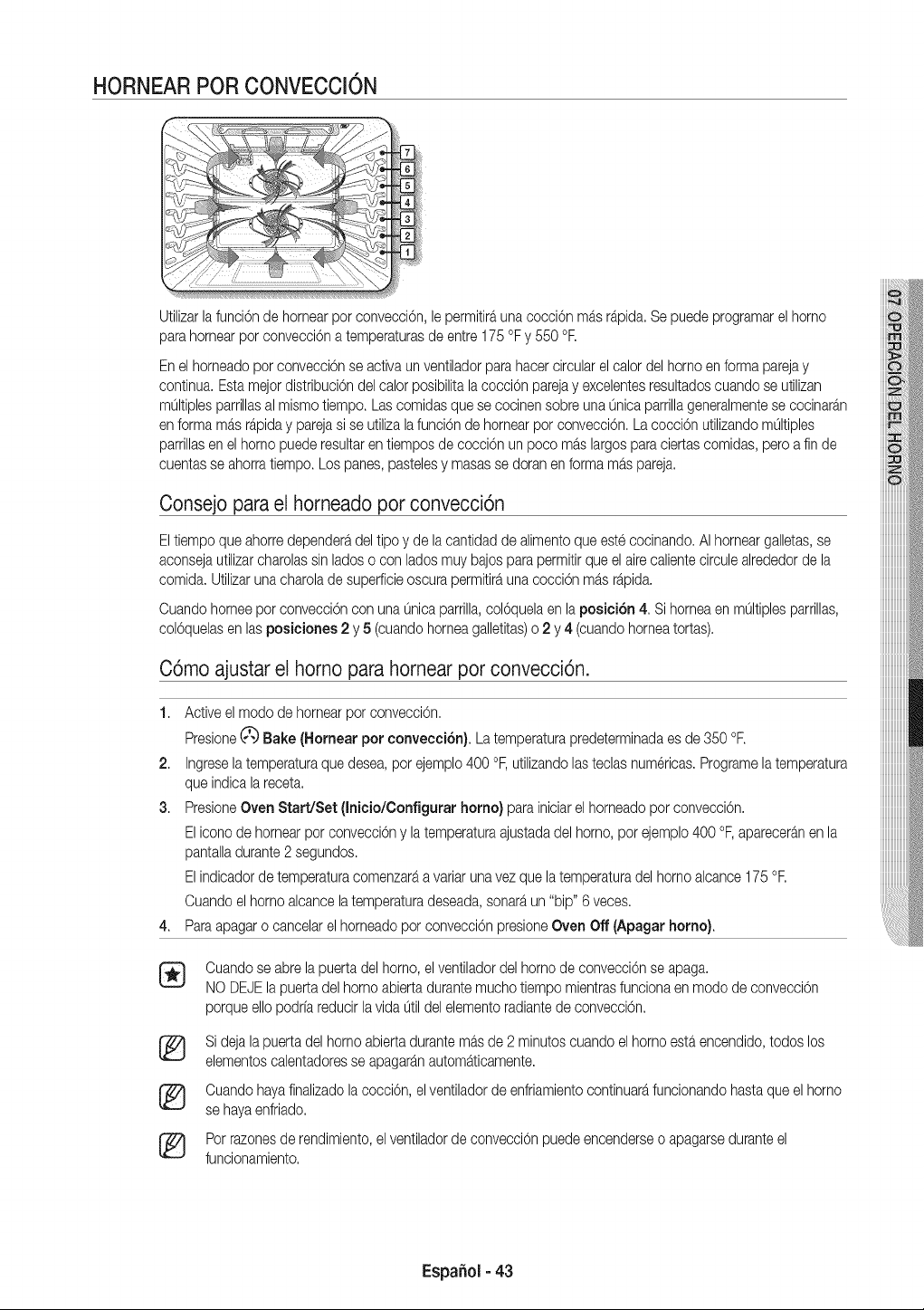 HORNEAR POR CONVECCIÓN

7
6
5
4
3
2
1

Utilizar la función de hornear por convección, le permitirá una cocción más rápida. Se puede programar el horno para hornear por convección a temperaturas de entre 175 °F y 550 °F.

En el horneado por convección se activa un ventilador para hacer circular el calor del horno en forma pareja y continua. Esta mejor distribución del calor posibilita la cocción pareja y excelentes resultados cuando se utilizan múltiples parrillas al mismo tiempo. Las comidas que se cocinen sobre una única parrilla generalmente se cocinarán en forma más rápida y pareja si se utiliza la función de hornear por convección. La cocción utilizando múltiples parrillas en el horno puede resultar en tiempos de cocción un poco más largos para ciertas comidas, pero a fin de cuentas se ahorra tiempo. Los panes, pasteles y masas se doran en forma más pareja.

Consejo para el horneado por convección

El tiempo que ahorre dependerá del tipo y de la cantidad de alimento que esté cocinando. Al hornear galletas, se aconseja utilizar charolas sin lados o con lados muy bajos para permitir que el aire caliente circule alrededor de la comida. Utilizar una charola de superficie oscura permitirá una cocción más rápida.

Cuando hornee por convección con una única parrilla, colóquela en la posición 4. Si hornea en múltiples parrillas, colóquelas en las posiciones 2 y 5 (cuando hornea galletitas) o 2 y 4 (cuando hornea tortas).

Cómo ajustar el horno para hornear por convección.

1. Active el modo de hornear por convección.
Presione Bake (Hornear por convección). La temperatura predeterminada es de 350 °F.
2. Ingrese la temperatura que desea, por ejemplo 400 °F, utilizando las teclas numéricas. Programe la temperatura que indica la receta.
3. Presione Oven Start/Set (Inicio/Configurar horno) para iniciar el horneado por convección.
El icono de hornear por convección y la temperatura ajustada del horno, por ejemplo 400 °F, aparecerán en la pantalla durante 2 segundos.
El indicador de temperatura comenzará a variar una vez que la temperatura del horno alcance 175 °F.
Cuando el horno alcance la temperatura deseada, sonará un "bip" 6 veces.
4. Para apagar o cancelar el horneado por convección presione Oven Off (Apagar horno).

Cuando se abre la puerta del horno, el ventilador del horno de convección se apaga.
NO DEJE la puerta del horno abierta durante mucho tiempo mientras funciona en modo de convección porque ello podría reducir la vida útil del elemento radiante de convección.

Si deja la puerta del horno abierta durante más de 2 minutos cuando el horno está encendido, todos los elementos calentadores se apagarán automáticamente.

Cuando haya finalizado la cocción, el ventilador de enfriamiento continuará funcionando hasta que el horno se haya enfriado.

Por razones de rendimiento, el ventilador de convección puede encenderse o apagarse durante el funcionamiento.

07 OPERACIÓN DEL HORNO

Español - 43